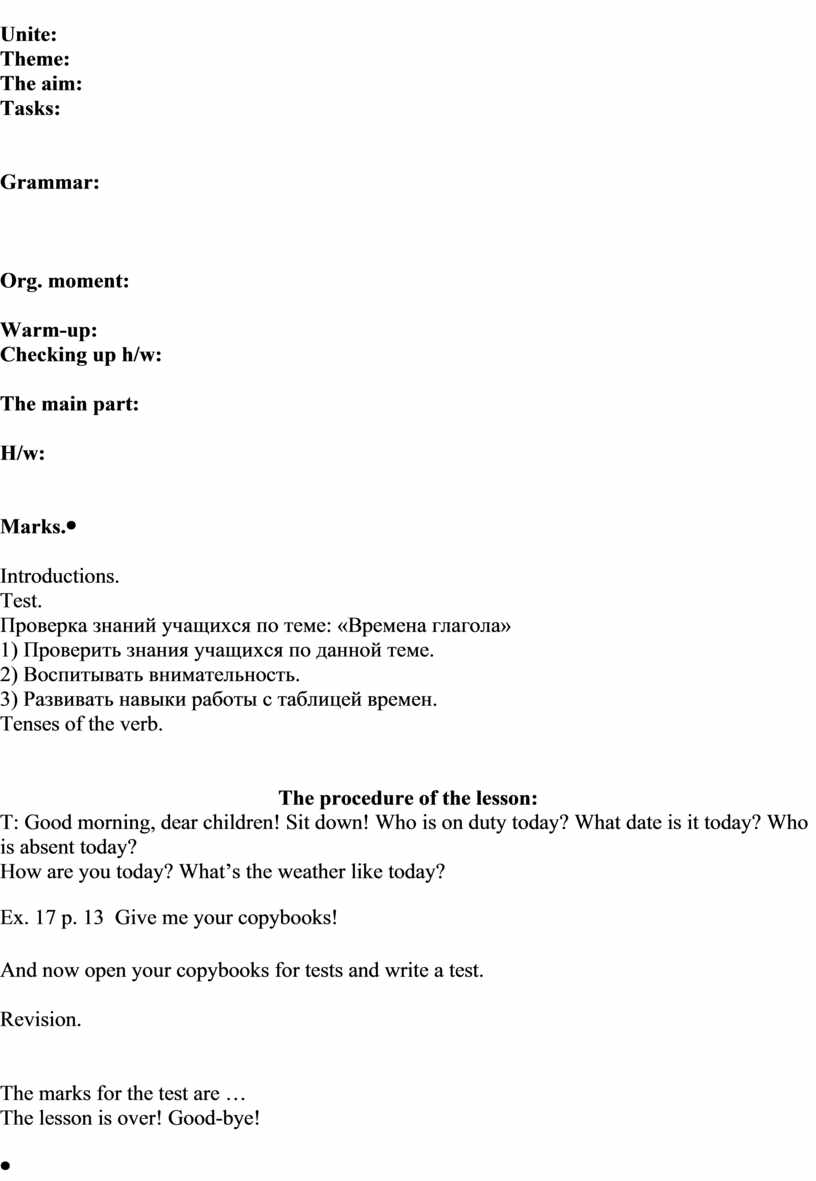 Unite:
Theme:
The aim:
Tasks:

Grammar:

Org. moment:

Warm-up:
Checking up h/w:

The main part:

H/w:

Marks.•

Introductions.
Test.
Проверка знаний учащихся по теме: «Времена глагола»
1) Проверить знания учащихся по данной теме.
2) Воспитывать внимательность.
3) Развивать навыки работы с таблицей времен.
Tenses of the verb.

The procedure of the lesson:
T: Good morning, dear children! Sit down! Who is on duty today? What date is it today? Who is absent today?
How are you today? What's the weather like today?

Ex. 17 p. 13 Give me your copybooks!

And now open your copybooks for tests and write a test.

Revision.

The marks for the test are …
The lesson is over! Good-bye!

•